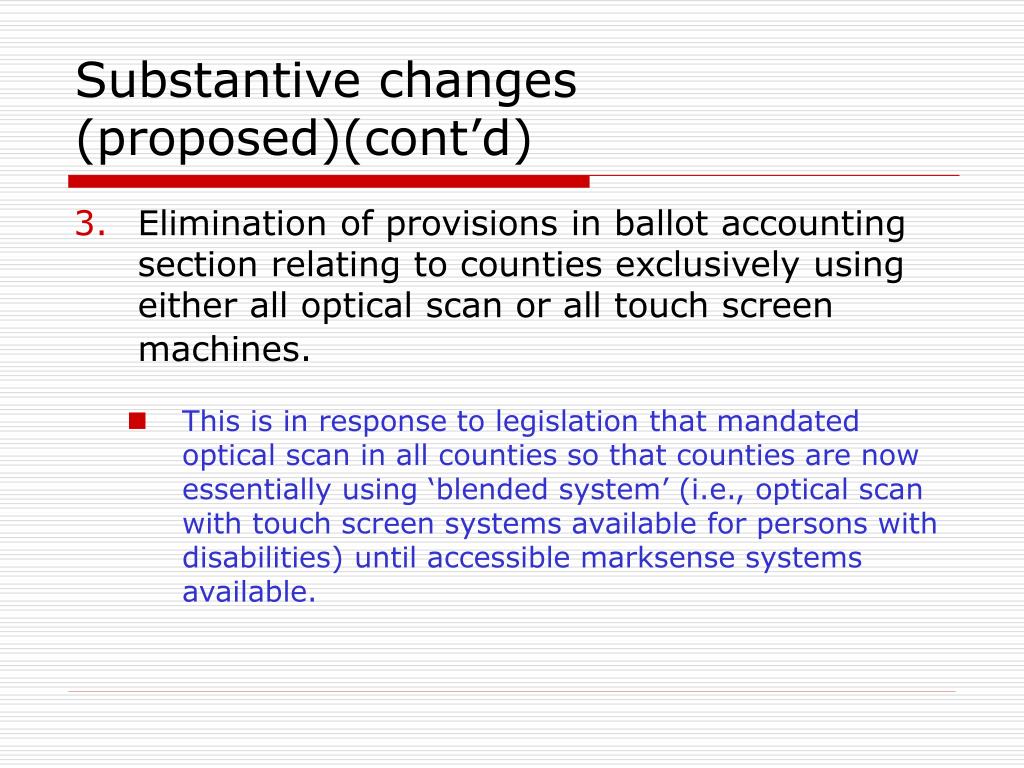 Substantive changes (proposed)(cont’d)

3. Elimination of provisions in ballot accounting section relating to counties exclusively using either all optical scan or all touch screen machines.

This is in response to legislation that mandated optical scan in all counties so that counties are now essentially using ‘blended system’ (i.e., optical scan with touch screen systems available for persons with disabilities) until accessible marksense systems available.